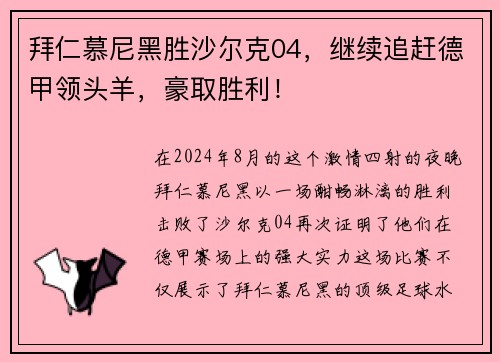 拜仁慕尼黑胜沙尔克04，继续追赶德甲领头羊，豪取胜利！

在2024年8月的这个激情四射的夜晚拜仁慕尼黑以一场酣畅淋漓的胜利击败了沙尔克04再次证明了他们在德甲赛场上的强大实力这场比赛不仅展示了拜仁慕尼黑的顶级足球水